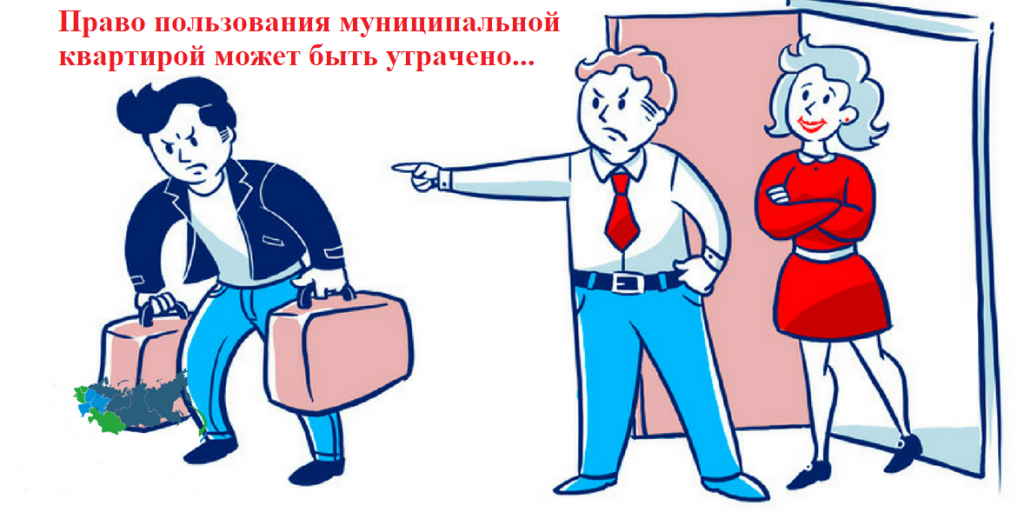 Право пользования муниципальной квартирой может быть утрачено...